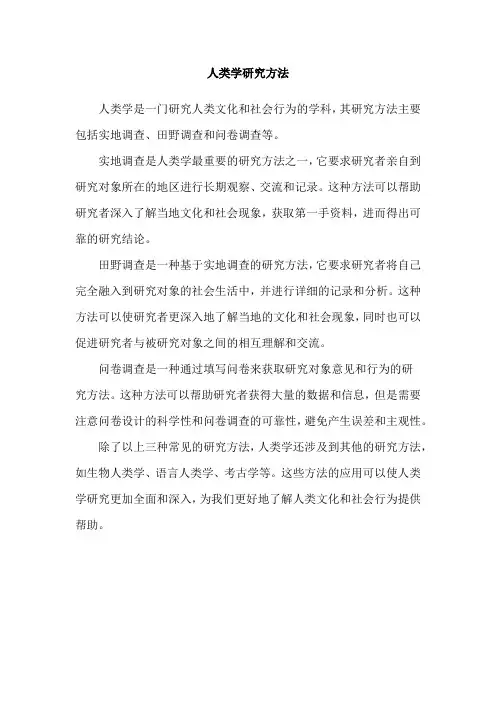 人类学研究方法

人类学是一门研究人类文化和社会行为的学科，其研究方法主要包括实地调查、田野调查和问卷调查等。

实地调查是人类学最重要的研究方法之一，它要求研究者亲自到研究对象所在的地区进行长期观察、交流和记录。这种方法可以帮助研究者深入了解当地文化和社会现象，获取第一手资料，进而得出可靠的研究结论。

田野调查是一种基于实地调查的研究方法，它要求研究者将自己完全融入到研究对象的社会生活中，并进行详细的记录和分析。这种方法可以使研究者更深入地了解当地的文化和社会现象，同时也可以促进研究者与被研究对象之间的相互理解和交流。

问卷调查是一种通过填写问卷来获取研究对象意见和行为的研究方法。这种方法可以帮助研究者获得大量的数据和信息，但是需要注意问卷设计的科学性和问卷调查的可靠性，避免产生误差和主观性。

除了以上三种常见的研究方法，人类学还涉及到其他的研究方法，如生物人类学、语言人类学、考古学等。这些方法的应用可以使人类学研究更加全面和深入，为我们更好地了解人类文化和社会行为提供帮助。